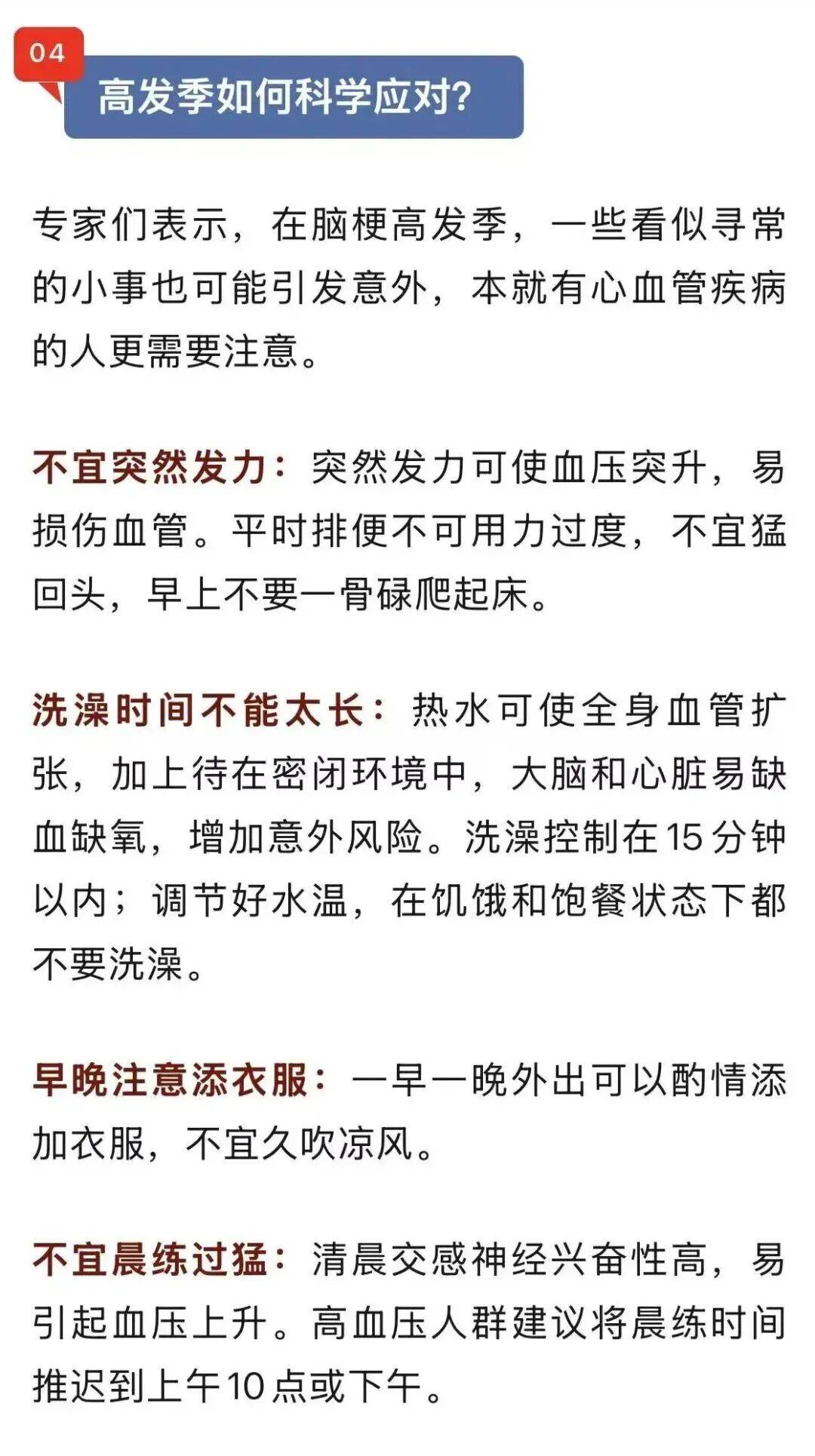 04

高发季如何科学应对?

专家们表示，在脑梗高发季，一些看似寻常的小事也可能引发意外，本就有心血管疾病的人更需要注意。

不宜突然发力：突然发力可使血压突升，易损伤血管。平时排便不可用力过度，不宜猛回头，早上不要一骨碌爬起床。

洗澡时间不能太长：热水可使全身血管扩张，加上待在密闭环境中，大脑和心脏易缺血缺氧，增加意外风险。洗澡控制在15分钟以内；调节好水温，在饥饿和饱餐状态下都不要洗澡。

早晚注意添衣服：一早一晚外出可以酌情添加衣服，不宜久吹凉风。

不宜晨练过猛：清晨交感神经兴奋性高，易引起血压上升。高血压人群建议将晨练时间推迟到上午10点或下午。